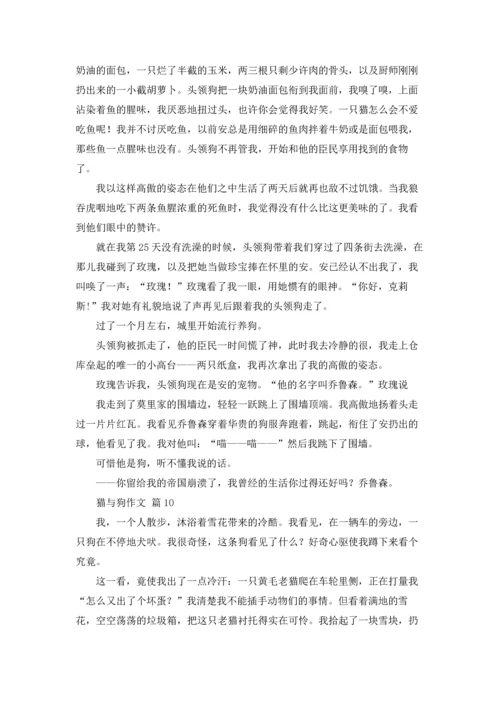 奶油的面包，一只烂了半截的玉米，两三根只剩少许肉的骨头，以及厨师刚刚扔出来的一小截胡萝卜。头领狗把一块奶油面包衔到我面前，我嗅了嗅，上面沾染着鱼的腥味，我厌恶地扭过头，也许你会觉得我好笑。一只猫怎么会不爱吃鱼呢！我并不讨厌吃鱼，以前安总是用细碎的鱼肉拌着牛奶或是面包喂我，那些鱼一点腥味也没有。头领狗不再管我，开始和他的臣民享用找到的食物了。

我以这样高傲的姿态在他们之中生活了两天后就再也敌不过饥饿。当我狼吞虎咽地吃下两条鱼腥浓重的死鱼时，我觉得没有什么比这更美味的了。我看到他们眼中的赞许。

就在我第 25 天没有洗澡的时候，头领狗带着我们穿过了四条街去洗澡，在那儿我碰到了玫瑰，以及把她当做珍宝捧在怀里的安。安已经认不出我了，我叫唤了一声：“玫瑰！”玫瑰看了我一眼，用她惯有的眼神。“你好，克莉斯！”我对她有礼貌地说了声再见后跟着我的头领狗走了。

过了一个月左右，城里开始流行养狗。

头领狗被抓走了，他的臣民一时间慌了神，此时我去冷静的很，我走上仓库垒起的唯一的小高台——两只纸盒，我再次拿出了我的高傲的姿态。

玫瑰告诉我，头领狗现在是安的宠物。“他的名字叫乔鲁森。”玫瑰说

我走到了莫里家的围墙边，轻轻一跃跳上了围墙顶端。我高傲地扬着头走过一片片红瓦。我看见乔鲁森穿着华贵的狗服奔跑着，跳起，衔住了安扔出的球，他看见了我。我对他叫：“喵——喵——”然后我跳下了围墙。

可惜他是狗，听不懂我说的话。

——你留给我的帝国崩溃了，我曾经的生活你过得还好吗？乔鲁森。

猫与狗作文 篇 10

我，一个人散步，沐浴着雪花带来的冷酷。我看见，在一辆车的旁边，一只狗在不停地犬吠。我很奇怪，这条狗看见了什么？好奇心驱使我蹲下来看个究竟。

这一看，竟使我出了一点冷汗：一只黄毛老猫爬在车轮里侧，正在打量我“怎么又出了个坏蛋？”我清楚我不能插手动物们的事情。但看着满地的雪花，空空荡荡的垃圾箱，把这只老猫衬托得实在可怜。我拾起了一块雪块，扔